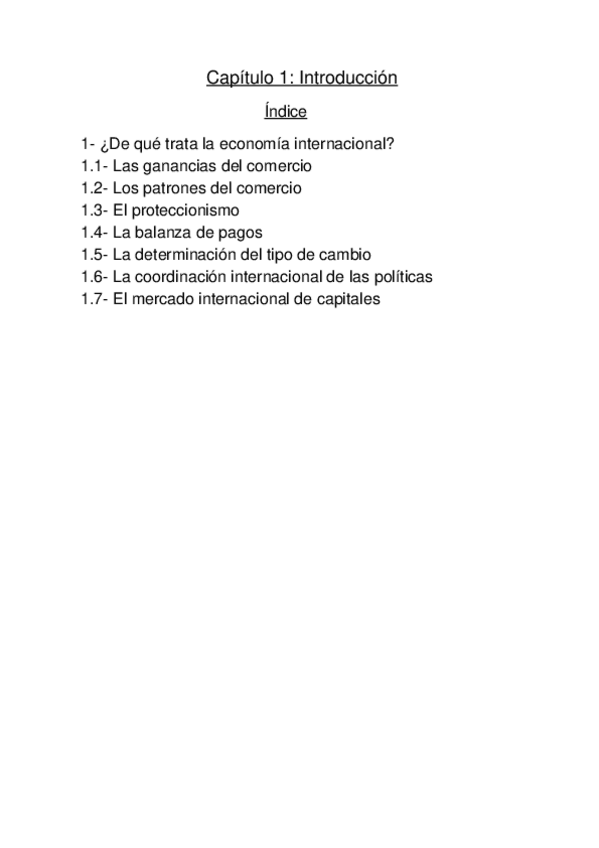 Capítulo 1: Introducción

Índice

1- ¿De qué trata la economía internacional?
1.1- Las ganancias del comercio
1.2- Los patrones del comercio
1.3- El proteccionismo
1.4- La balanza de pagos
1.5- La determinación del tipo de cambio
1.6- La coordinación internacional de las políticas
1.7- El mercado internacional de capitales